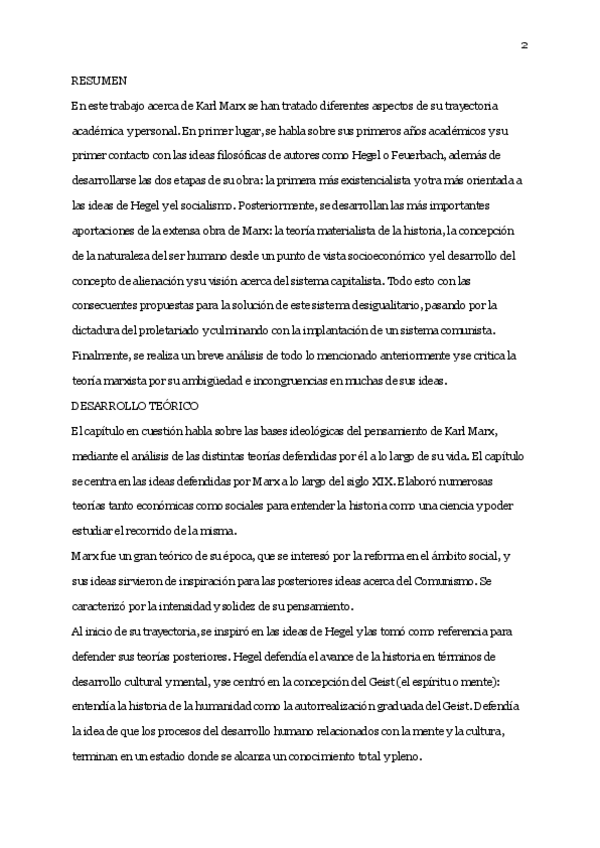 2

RESUMEN

En este trabajo acerca de Karl Marx se han tratado diferentes aspectos de su trayectoria académica y personal. En primer lugar, se habla sobre sus primeros años académicos y su primer contacto con las ideas filosóficas de autores como Hegel o Feuerbach, además de desarrollarse las dos etapas de su obra: la primera más existencialista y otra más orientada a las ideas de Hegel y el socialismo. Posteriormente, se desarrollan las más importantes aportaciones de la extensa obra de Marx: la teoría materialista de la historia, la concepción de la naturaleza del ser humano desde un punto de vista socioeconómico y el desarrollo del concepto de alienación y su visión acerca del sistema capitalista. Todo esto con las consecuentes propuestas para la solución de este sistema desigualitario, pasando por la dictadura del proletariado y culminando con la implantación de un sistema comunista. Finalmente, se realiza un breve análisis de todo lo mencionado anteriormente y se critica la teoría marxista por su ambigüedad e incongruencias en muchas de sus ideas.

DESARROLLO TEÓRICO

El capítulo en cuestión habla sobre las bases ideológicas del pensamiento de Karl Marx, mediante el análisis de las distintas teorías defendidas por él a lo largo de su vida. El capítulo se centra en las ideas defendidas por Marx a lo largo del siglo XIX. Elaboró numerosas teorías tanto económicas como sociales para entender la historia como una ciencia y poder estudiar el recorrido de la misma.

Marx fue un gran teórico de su época, que se interesó por la reforma en el ámbito social, y sus ideas sirvieron de inspiración para las posteriores ideas acerca del Comunismo. Se caracterizó por la intensidad y solidez de su pensamiento.

Al inicio de su trayectoria, se inspiró en las ideas de Hegel y las tomó como referencia para defender sus teorías posteriores. Hegel defendía el avance de la historia en términos de desarrollo cultural y mental, y se centró en la concepción del Geist (el espíritu o mente): entendía la historia de la humanidad como la autorrealización graduada del Geist. Defendía la idea de que los procesos del desarrollo humano relacionados con la mente y la cultura, terminan en un estadio donde se alcanza un conocimiento total y pleno.